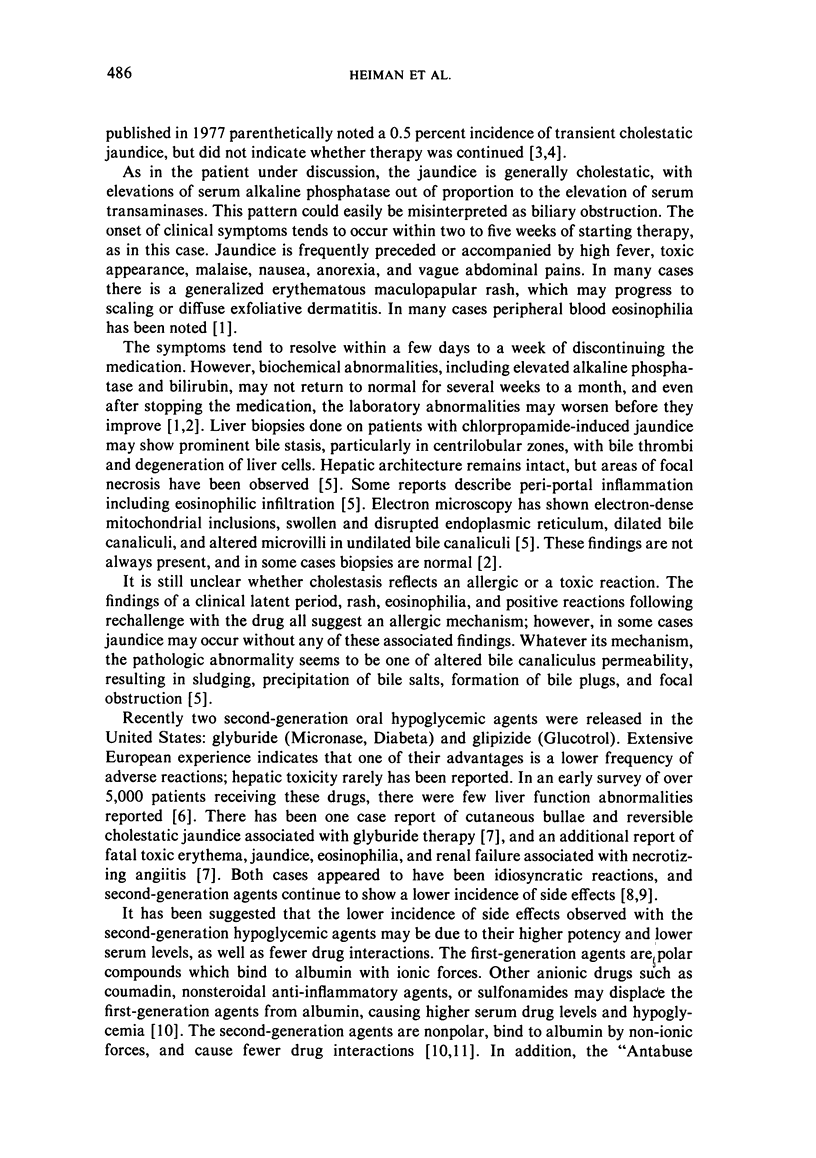 486 HEIMAN ET AL.

published in 1977 parenthetically noted a 0.5 percent incidence of transient cholestatic jaundice, but did not indicate whether therapy was continued [3,4].

As in the patient under discussion, the jaundice is generally cholestatic, with elevations of serum alkaline phosphatase out of proportion to the elevation of serum transaminases. This pattern could easily be misinterpreted as biliary obstruction. The onset of clinical symptoms tends to occur within two to five weeks of starting therapy, as in this case. Jaundice is frequently preceded or accompanied by high fever, toxic appearance, malaise, nausea, anorexia, and vague abdominal pains. In many cases there is a generalized erythematous maculopapular rash, which may progress to scaling or diffuse exfoliative dermatitis. In many cases peripheral blood eosinophilia has been noted [1].

The symptoms tend to resolve within a few days to a week of discontinuing the medication. However, biochemical abnormalities, including elevated alkaline phosphatase and bilirubin, may not return to normal for several weeks to a month, and even after stopping the medication, the laboratory abnormalities may worsen before they improve [1,2]. Liver biopsies done on patients with chlorpropamide-induced jaundice may show prominent bile stasis, particularly in centrilobular zones, with bile thrombi and degeneration of liver cells. Hepatic architecture remains intact, but areas of focal necrosis have been observed [5]. Some reports describe peri-portal inflammation including eosinophilic infiltration [5]. Electron microscopy has shown electron-dense mitochondrial inclusions, swollen and disrupted endoplasmic reticulum, dilated bile canaliculi, and altered microvilli in undilated bile canaliculi [5]. These findings are not always present, and in some cases biopsies are normal [2].

It is still unclear whether cholestasis reflects an allergic or a toxic reaction. The findings of a clinical latent period, rash, eosinophilia, and positive reactions following rechallenge with the drug all suggest an allergic mechanism; however, in some cases jaundice may occur without any of these associated findings. Whatever its mechanism, the pathologic abnormality seems to be one of altered bile canaliculus permeability, resulting in sludging, precipitation of bile salts, formation of bile plugs, and focal obstruction [5].

Recently two second-generation oral hypoglycemic agents were released in the United States: glyburide (Micronase, Diabeta) and glipizide (Glucotrol). Extensive European experience indicates that one of their advantages is a lower frequency of adverse reactions; hepatic toxicity rarely has been reported. In an early survey of over 5,000 patients receiving these drugs, there were few liver function abnormalities reported [6]. There has been one case report of cutaneous bullae and reversible cholestatic jaundice associated with glyburide therapy [7], and an additional report of fatal toxic erythema, jaundice, eosinophilia, and renal failure associated with necrotizing angiitis [7]. Both cases appeared to have been idiosyncratic reactions, and second-generation agents continue to show a lower incidence of side effects [8,9].

It has been suggested that the lower incidence of side effects observed with the second-generation hypoglycemic agents may be due to their higher potency and lower serum levels, as well as fewer drug interactions. The first-generation agents are polar compounds which bind to albumin with ionic forces. Other anionic drugs such as coumadin, nonsteroidal anti-inflammatory agents, or sulfonamides may displace the first-generation agents from albumin, causing higher serum drug levels and hypoglycemia [10]. The second-generation agents are nonpolar, bind to albumin by non-ionic forces, and cause fewer drug interactions [10,11]. In addition, the "Antabuse